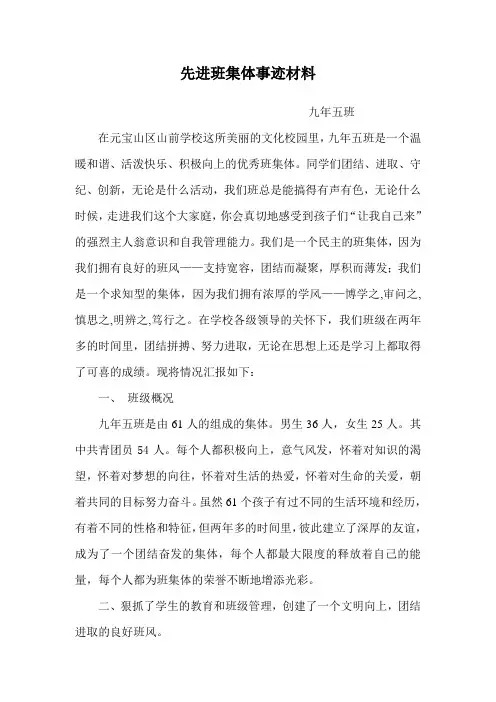 先进班集体事迹材料

九年五班

在元宝山区山前学校这所美丽的文化校园里，九年五班是一个温暖和谐、活泼快乐、积极向上的优秀班集体。同学们团结、进取、守纪、创新，无论是什么活动，我们班总是能搞得有声有色，无论什么时候，走进我们这个大家庭，你会真切地感受到孩子们“让我自己来”的强烈主人翁意识和自我管理能力。我们是一个民主的班集体，因为我们拥有良好的班风——支持宽容，团结而凝聚，厚积而薄发；我们是一个求知型的集体，因为我们拥有浓厚的学风——博学之,审问之,慎思之,明辨之,笃行之。在学校各级领导的关怀下，我们班级在两年多的时间里，团结拼搏、努力进取，无论在思想上还是学习上都取得了可喜的成绩。现将情况汇报如下：

一、 班级概况

九年五班是由 61 人的组成的集体。男生 36 人，女生 25 人。其中共青团员 54 人。每个人都积极向上，意气风发，怀着对知识的渴望，怀着对梦想的向往，怀着对生活的热爱，怀着对生命的关爱，朝着共同的目标努力奋斗。虽然 61 个孩子有过不同的生活环境和经历，有着不同的性格和特征，但两年多的时间里，彼此建立了深厚的友谊，成为了一个团结奋发的集体，每个人都最大限度的释放着自己的能量，每个人都为班集体的荣誉不断地增添光彩。

二、狠抓了学生的教育和班级管理，创建了一个文明向上，团结进取的良好班风。